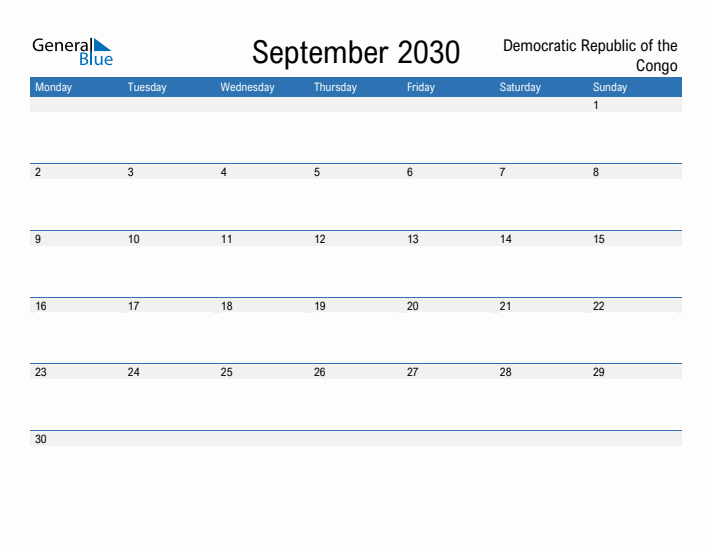 General Blue

September 2030

Democratic Republic of the Congo

| Monday | Tuesday | Wednesday | Thursday | Friday | Saturday | Sunday |
|---|---|---|---|---|---|---|
| | | | | | | 1 |
| 2 | 3 | 4 | 5 | 6 | 7 | 8 |
| 9 | 10 | 11 | 12 | 13 | 14 | 15 |
| 16 | 17 | 18 | 19 | 20 | 21 | 22 |
| 23 | 24 | 25 | 26 | 27 | 28 | 29 |
| 30 | | | | | | |